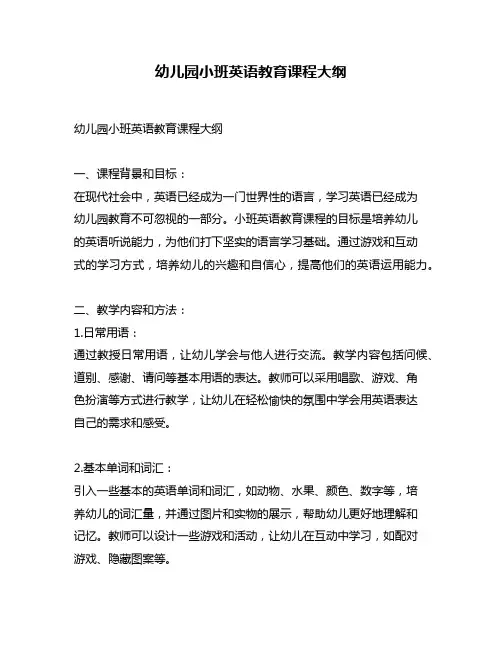 幼儿园小班英语教育课程大纲

幼儿园小班英语教育课程大纲

一、课程背景和目标：
在现代社会中，英语已经成为一门世界性的语言，学习英语已经成为幼儿园教育不可忽视的一部分。小班英语教育课程的目标是培养幼儿的英语听说能力，为他们打下坚实的语言学习基础。通过游戏和互动式的学习方式，培养幼儿的兴趣和自信心，提高他们的英语运用能力。

二、教学内容和方法：
1.日常用语：
通过教授日常用语，让幼儿学会与他人进行交流。教学内容包括问候、道别、感谢、请问等基本用语的表达。教师可以采用唱歌、游戏、角色扮演等方式进行教学，让幼儿在轻松愉快的氛围中学会用英语表达自己的需求和感受。

2.基本单词和词汇：
引入一些基本的英语单词和词汇，如动物、水果、颜色、数字等，培养幼儿的词汇量，并通过图片和实物的展示，帮助幼儿更好地理解和记忆。教师可以设计一些游戏和活动，让幼儿在互动中学习，如配对游戏、隐藏图案等。